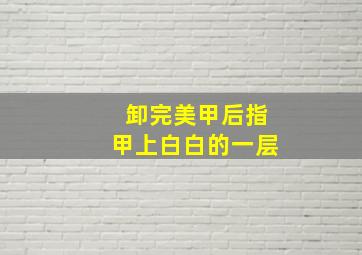 卸完美甲后指甲上白白的一层